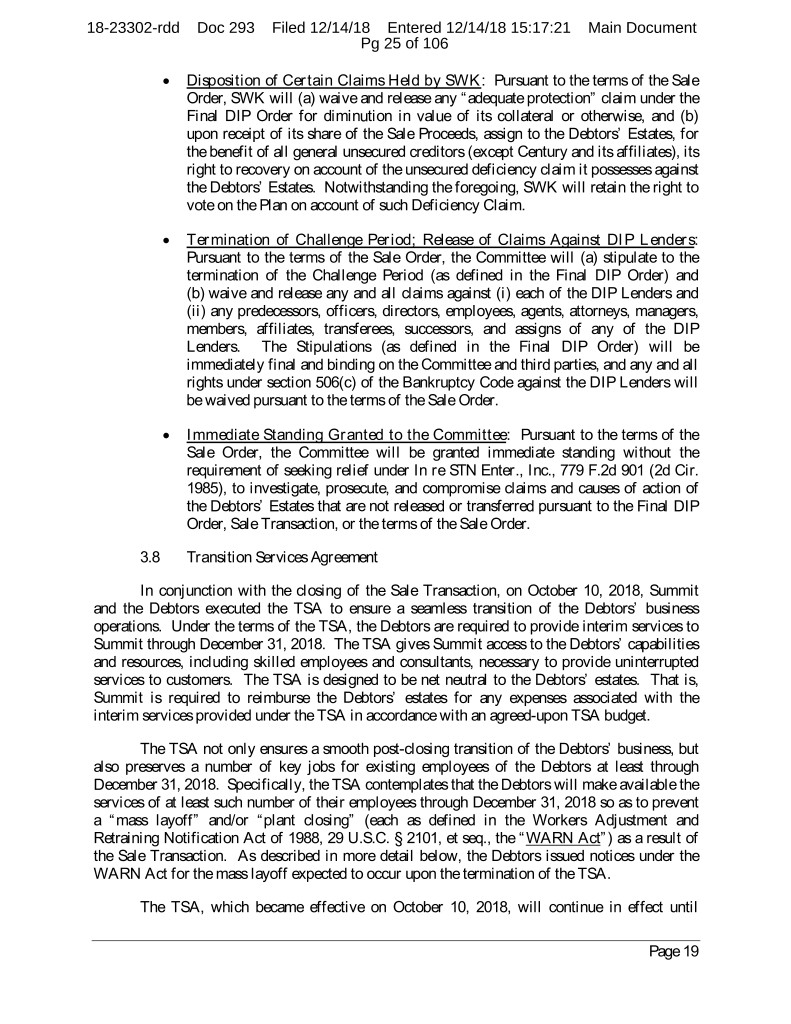 18-23302-rdd Doc 293 Filed 12/14/18 Entered 12/14/18 15:17:21 Main Document Pg 25 of 106

• Disposition of Certain Claims Held by SWK: Pursuant to the terms of the Sale Order, SWK will (a) waive and release any "adequate protection" claim under the Final DIP Order for diminution in value of its collateral or otherwise, and (b) upon receipt of its share of the Sale Proceeds, assign to the Debtors' Estates, for the benefit of all general unsecured creditors (except Century and its affiliates), its right to recovery on account of the unsecured deficiency claim it possesses against the Debtors' Estates. Notwithstanding the foregoing, SWK will retain the right to vote on the Plan on account of such Deficiency Claim.

• Termination of Challenge Period; Release of Claims Against DIP Lenders: Pursuant to the terms of the Sale Order, the Committee will (a) stipulate to the termination of the Challenge Period (as defined in the Final DIP Order) and (b) waive and release any and all claims against (i) each of the DIP Lenders and (ii) any predecessors, officers, directors, employees, agents, attorneys, managers, members, affiliates, transferees, successors, and assigns of any of the DIP Lenders. The Stipulations (as defined in the Final DIP Order) will be immediately final and binding on the Committee and third parties, and any and all rights under section 506(c) of the Bankruptcy Code against the DIP Lenders will be waived pursuant to the terms of the Sale Order.

• Immediate Standing Granted to the Committee: Pursuant to the terms of the Sale Order, the Committee will be granted immediate standing without the requirement of seeking relief under In re STN Enter., Inc., 779 F.2d 901 (2d Cir. 1985), to investigate, prosecute, and compromise claims and causes of action of the Debtors' Estates that are not released or transferred pursuant to the Final DIP Order, Sale Transaction, or the terms of the Sale Order.

3.8 Transition Services Agreement

In conjunction with the closing of the Sale Transaction, on October 10, 2018, Summit and the Debtors executed the TSA to ensure a seamless transition of the Debtors' business operations. Under the terms of the TSA, the Debtors are required to provide interim services to Summit through December 31, 2018. The TSA gives Summit access to the Debtors' capabilities and resources, including skilled employees and consultants, necessary to provide uninterrupted services to customers. The TSA is designed to be net neutral to the Debtors' estates. That is, Summit is required to reimburse the Debtors' estates for any expenses associated with the interim services provided under the TSA in accordance with an agreed-upon TSA budget.

The TSA not only ensures a smooth post-closing transition of the Debtors' business, but also preserves a number of key jobs for existing employees of the Debtors at least through December 31, 2018. Specifically, the TSA contemplates that the Debtors will make available the services of at least such number of their employees through December 31, 2018 so as to prevent a "mass layoff" and/or "plant closing" (each as defined in the Workers Adjustment and Retraining Notification Act of 1988, 29 U.S.C. § 2101, et seq., the "WARN Act") as a result of the Sale Transaction. As described in more detail below, the Debtors issued notices under the WARN Act for the mass layoff expected to occur upon the termination of the TSA.

The TSA, which became effective on October 10, 2018, will continue in effect until

Page 19